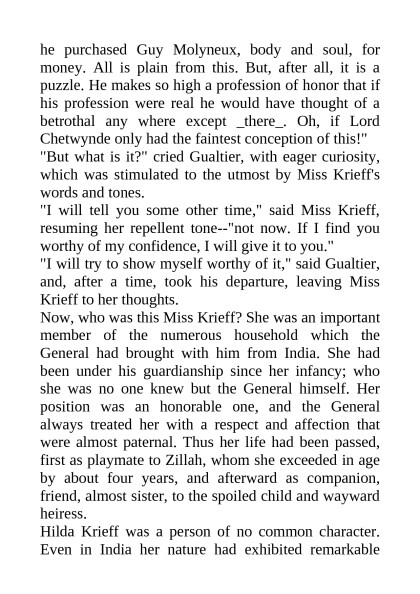 he purchased Guy Molyneux, body and soul, for money. All is plain from this. But, after all, it is a puzzle. He makes so high a profession of honor that if his profession were real he would have thought of a betrothal any where except _there_. Oh, if Lord Chetwynde only had the faintest conception of this!"

"But what is it?" cried Gualtier, with eager curiosity, which was stimulated to the utmost by Miss Krieff's words and tones.

"I will tell you some other time," said Miss Krieff, resuming her repellent tone--"not now. If I find you worthy of my confidence, I will give it to you."

"I will try to show myself worthy of it," said Gualtier, and, after a time, took his departure, leaving Miss Krieff to her thoughts.

Now, who was this Miss Krieff? She was an important member of the numerous household which the General had brought with him from India. She had been under his guardianship since her infancy; who she was no one knew but the General himself. Her position was an honorable one, and the General always treated her with a respect and affection that were almost paternal. Thus her life had been passed, first as playmate to Zillah, whom she exceeded in age by about four years, and afterward as companion, friend, almost sister, to the spoiled child and wayward heiress.

Hilda Krieff was a person of no common character. Even in India her nature had exhibited remarkable